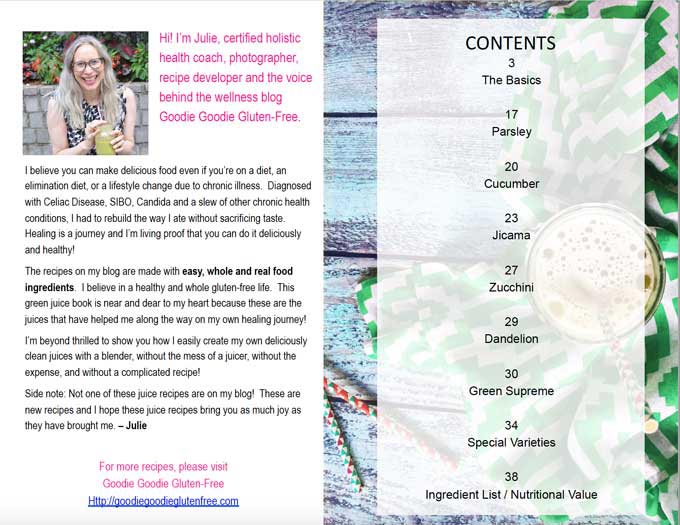 Hi! I'm Julie, certified holistic health coach, photographer, recipe developer and the voice behind the wellness blog Goodie Goodie Gluten-Free.

I believe you can make delicious food even if you're on a diet, an elimination diet, or a lifestyle change due to chronic illness. Diagnosed with Celiac Disease, SIBO, Candida and a slew of other chronic health conditions, I had to rebuild the way I ate without sacrificing taste. Healing is a journey and I'm living proof that you can do it deliciously and healthy!

The recipes on my blog are made with easy, whole and real food ingredients. I believe in a healthy and whole gluten-free life. This green juice book is near and dear to my heart because these are the juices that have helped me along the way on my own healing journey!

I'm beyond thrilled to show you how I easily create my own deliciously clean juices with a blender, without the mess of a juicer, without the expense, and without a complicated recipe!

Side note: Not one of these juice recipes are on my blog! These are new recipes and I hope these juice recipes bring you as much joy as they have brought me. – Julie

For more recipes, please visit
Goodie Goodie Gluten-Free
Http://goodiegoodieglutenfree.com

CONTENTS
3
The Basics

17
Parsley

20
Cucumber

23
Jicama

27
Zucchini

29
Dandelion

30
Green Supreme

34
Special Varieties

38
Ingredient List / Nutritional Value